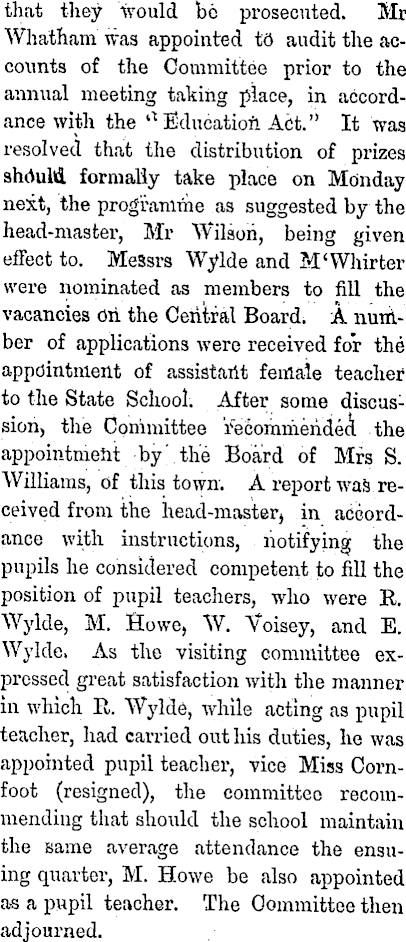 that they would be prosecuted. Mr Whatham was appointed to audit the accounts of the Committee prior to the annual meeting taking place, in accordance with the "Education Act." It was resolved that the distribution of prizes should formally take place on Monday next, the programme as suggested by the head-master, Mr Wilson, being given effect to. Messrs Wylde and M'Whirter were nominated as members to fill the vacancies on the Central Board. A number of applications were received for the appointment of assistant female teacher to the State School. After some discussion, the Committee recommended the appointment by the Board of Mrs S. Williams, of this town. A report was received from the head-master, in accordance with instructions, notifying the pupils he considered competent to fill the position of pupil teachers, who were R. Wylde, M. Howe, W. Voisey, and E. Wylde. As the visiting committee expressed great satisfaction with the manner in which R. Wylde, while acting as pupil teacher, had carried out his duties, he was appointed pupil teacher, vice Miss Cornfoot (resigned), the committee recommending that should the school maintain the same average attendance the ensuing quarter, M. Howe be also appointed as a pupil teacher. The Committee then adjourned.